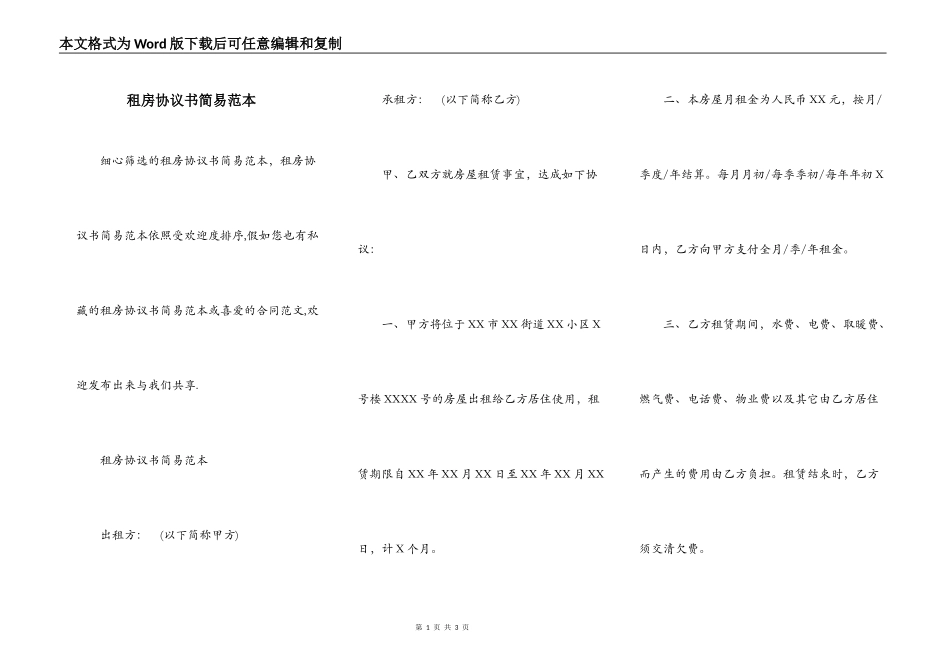 本文格式为Word版下载后可任意编辑和复制

租房协议书简易范本

细心筛选的租房协议书简易范本，租房协议书简易范本依照受欢迎度排序,假如您也有私藏的租房协议书简易范本或喜爱的合同范文,欢迎发布出来与我们共享.

租房协议书简易范本

出租方：　(以下简称甲方)

承租方：　(以下简称乙方)

甲、乙双方就房屋租赁事宜，达成如下协议：

一、甲方将位于XX市XX街道XX小区X号楼XXXX号的房屋出租给乙方居住使用，租赁期限自XX年XX月XX日至XX年XX月XX日，计X个月。

二、本房屋月租金为人民币XX元，按月/季度/年结算。每月月初/每季季初/每年年初X日内，乙方向甲方支付全月/季/年租金。

三、乙方租赁期间，水费、电费、取暖费、燃气费、电话费、物业费以及其它由乙方居住而产生的费用由乙方负担。租赁结束时，乙方须交清欠费。

第 1 页 共 3 页